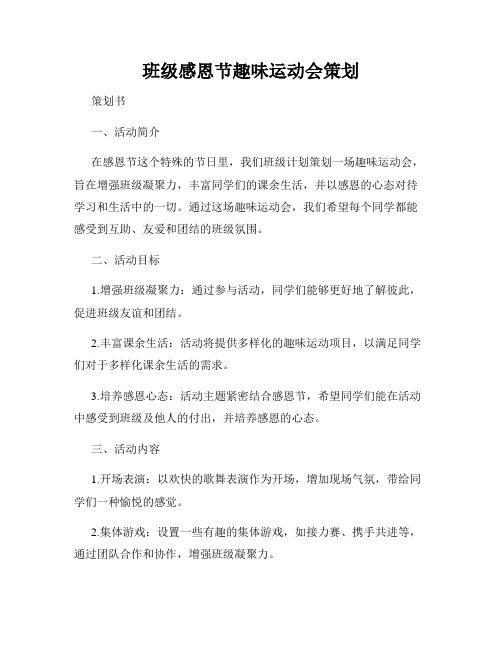 班级感恩节趣味运动会策划

策划书

一、活动简介

在感恩节这个特殊的节日里，我们班级计划策划一场趣味运动会，旨在增强班级凝聚力，丰富同学们的课余生活，并以感恩的心态对待学习和生活中的一切。通过这场趣味运动会，我们希望每个同学都能感受到互助、友爱和团结的班级氛围。

二、活动目标

1.增强班级凝聚力：通过参与活动，同学们能够更好地了解彼此，促进班级友谊和团结。

2.丰富课余生活：活动将提供多样化的趣味运动项目，以满足同学们对于多样化课余生活的需求。

3.培养感恩心态：活动主题紧密结合感恩节，希望同学们能在活动中感受到班级及他人的付出，并培养感恩的心态。

三、活动内容

1.开场表演：以欢快的歌舞表演作为开场，增加现场气氛，带给同学们一种愉悦的感觉。

2.集体游戏：设置一些有趣的集体游戏，如接力赛、携手共进等，通过团队合作和协作，增强班级凝聚力。